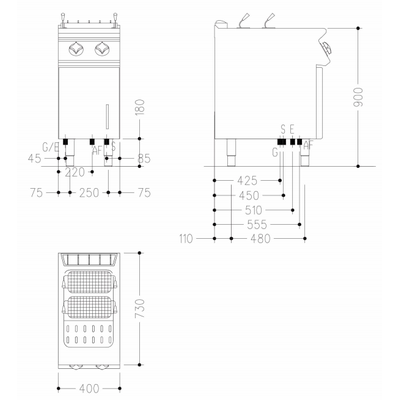 180
G/E
AF
S
45
85
220
75
250
75
900
S
E
G
AF
425
450
510
555
110
480
730
400